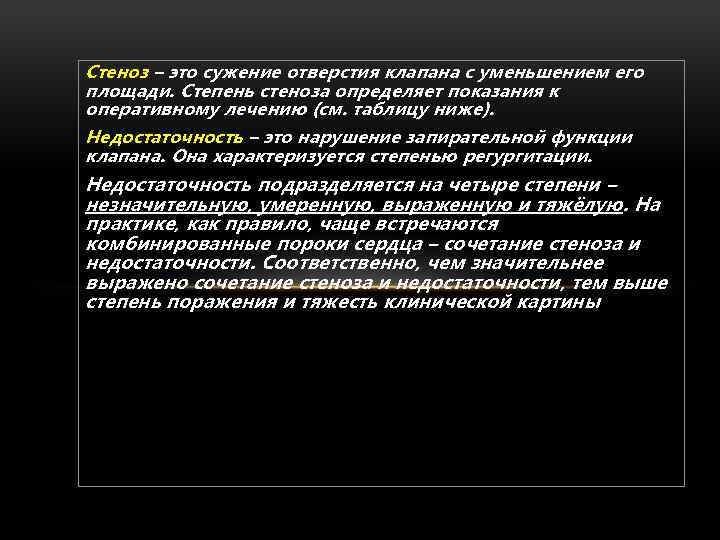 Стеноз – это сужение отверстия клапана с уменьшением его площади. Степень стеноза определяет показания к оперативному лечению (см. таблицу ниже).

Недостаточность – это нарушение запирательной функции клапана. Она характеризуется степенью регургитации.

Недостаточность подразделяется на четыре степени – незначительную, умеренную, выраженную и тяжёлую. На практике, как правило, чаще встречаются комбинированные пороки сердца – сочетание стеноза и недостаточности. Соответственно, чем значительнее выражено сочетание стеноза и недостаточности, тем выше степень поражения и тяжесть клинической картины